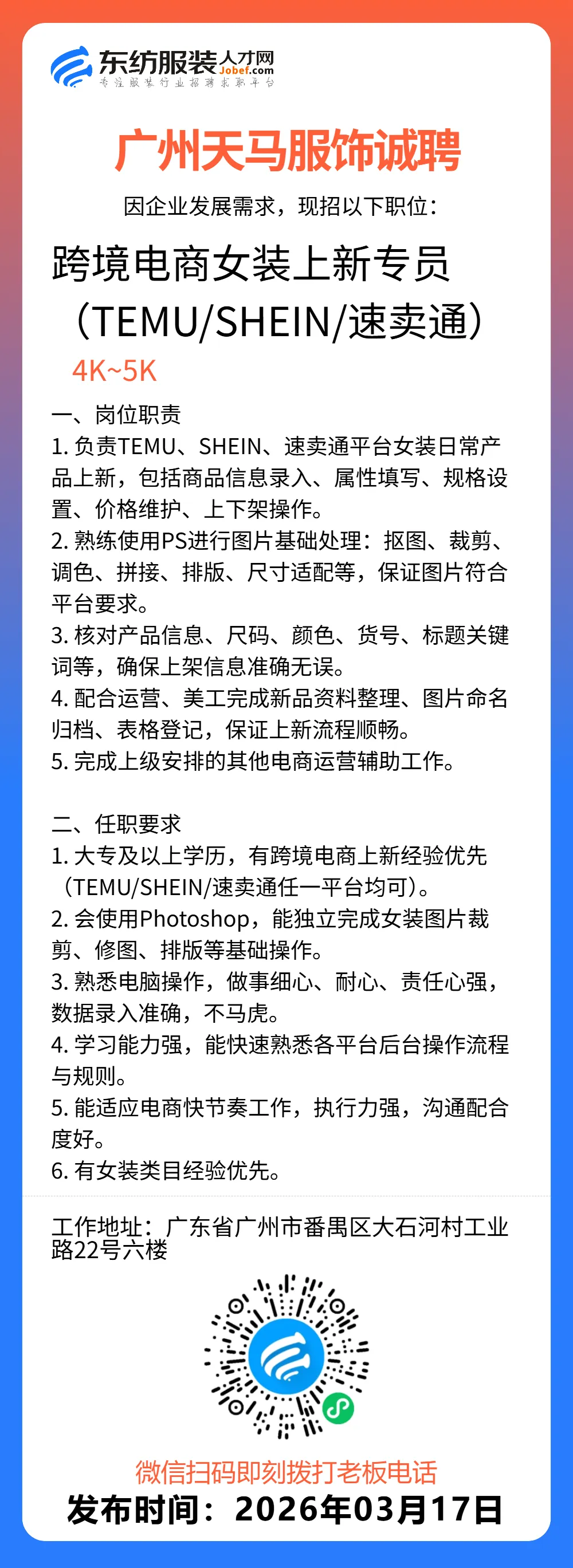 东纺服装人才网
Jobef.com
专注服装行业招聘求职平台

广州天马服饰诚聘

因企业发展需求，现招以下职位：

跨境电商女装上新专员（TEMU/SHEIN/速卖通）

4K~5K

一、岗位职责
1. 负责TEMU、SHEIN、速卖通平台女装日常产品上新，包括商品信息录入、属性填写、规格设置、价格维护、上下架操作。
2. 熟练使用PS进行图片基础处理：抠图、裁剪、调色、拼接、排版、尺寸适配等，保证图片符合平台要求。
3. 核对产品信息、尺码、颜色、货号、标题关键词等，确保上架信息准确无误。
4. 配合运营、美工完成新品资料整理、图片命名归档、表格登记，保证上新流程顺畅。
5. 完成上级安排的其他电商运营辅助工作。

二、任职要求
1. 大专及以上学历，有跨境电商上新经验优先（TEMU/SHEIN/速卖通任一平台均可）。
2. 会使用Photoshop，能独立完成女装图片裁剪、修图、排版等基础操作。
3. 熟悉电脑操作，做事细心、耐心、责任心强，数据录入准确，不马虎。
4. 学习能力强，能快速熟悉各平台后台操作流程与规则。
5. 能适应电商快节奏工作，执行力强，沟通配合度好。
6. 有女装类目经验优先。

工作地址：广东省广州市番禺区大石河村工业路22号六楼

微信扫码即刻拨打老板电话
发布时间：2026年03月17日